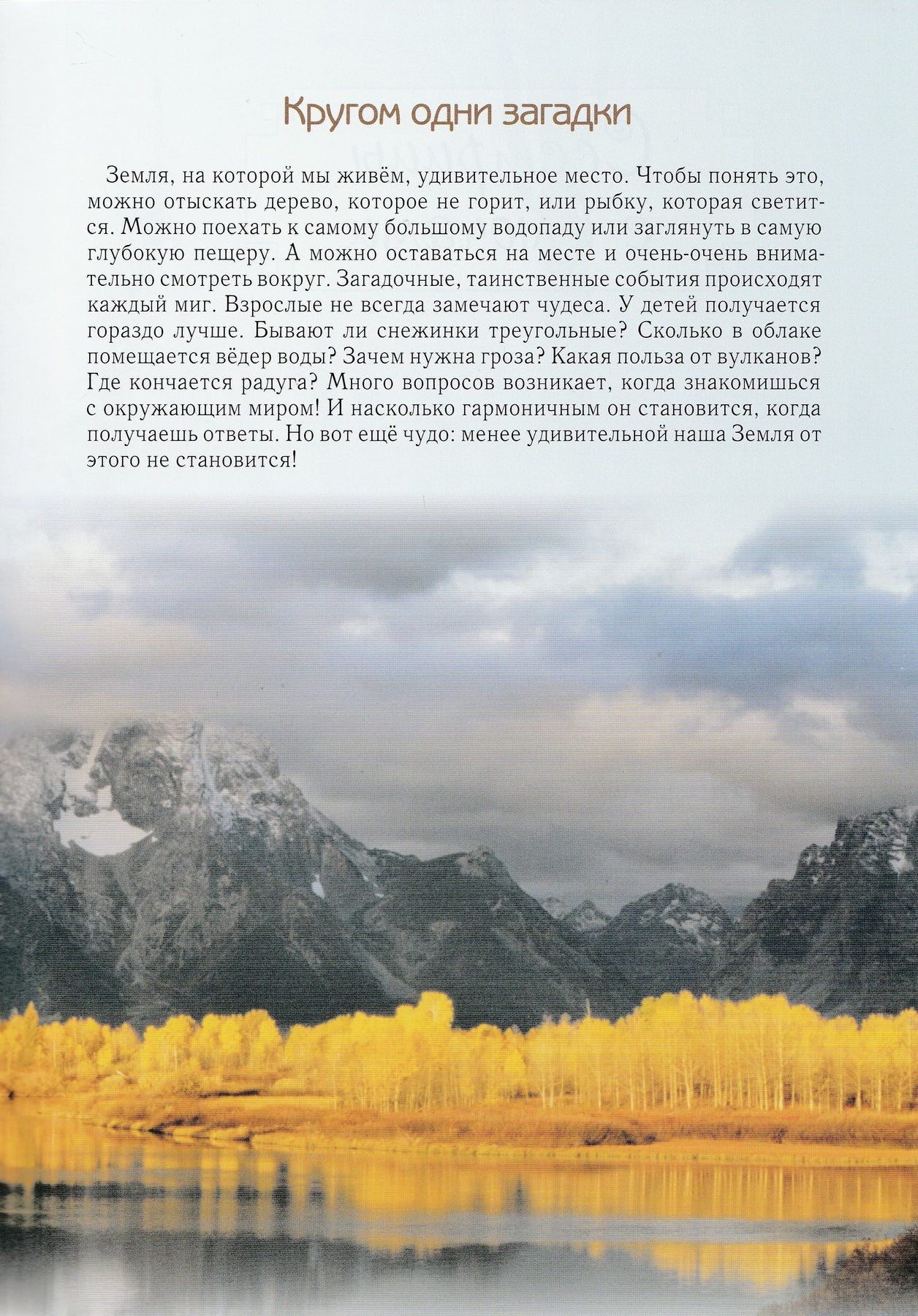 Кругом одни загадки

Земля, на которой мы живём, удивительное место. Чтобы понять это, можно отыскать дерево, которое не горит, или рыбку, которая светится. Можно поехать к самому большому водопаду или заглянуть в самую глубокую пещеру. А можно оставаться на месте и очень-очень внимательно смотреть вокруг. Загадочные, таинственные события происходят каждый миг. Взрослые не всегда замечают чудеса. У детей получается гораздо лучше. Бывают ли снежинки треугольные? Сколько в облаке помещается вёдер воды? Зачем нужна гроза? Какая польза от вулканов? Где кончается радуга? Много вопросов возникает, когда знакомишься с окружающим миром! И насколько гармоничным он становится, когда получаешь ответы. Но вот ещё чудо: менее удивительной наша Земля от этого не становится!